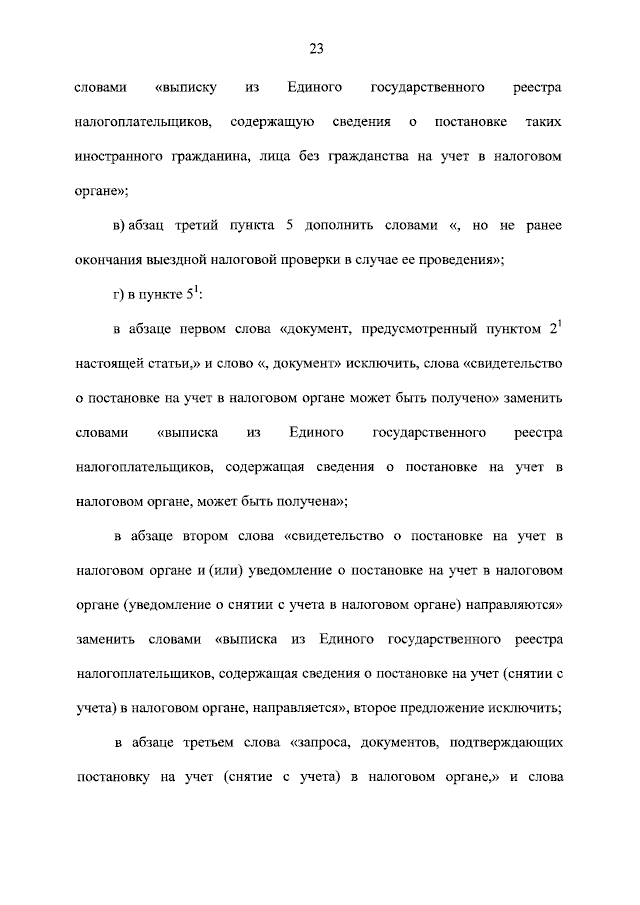 23

словами «выписку из Единого государственного реестра налогоплательщиков, содержащую сведения о постановке таких иностранного гражданина, лица без гражданства на учет в налоговом органе»;

в) абзац третий пункта 5 дополнить словами «, но не ранее окончания выездной налоговой проверки в случае ее проведения»;

г) в пункте $5^1$:

в абзаце первом слова «документ, предусмотренный пунктом $2^1$ настоящей статьи,» и слово «, документ» исключить, слова «свидетельство о постановке на учет в налоговом органе может быть получено» заменить словами «выписка из Единого государственного реестра налогоплательщиков, содержащая сведения о постановке на учет в налоговом органе, может быть получена»;

в абзаце втором слова «свидетельство о постановке на учет в налоговом органе и (или) уведомление о постановке на учет в налоговом органе (уведомление о снятии с учета в налоговом органе) направляются» заменить словами «выписка из Единого государственного реестра налогоплательщиков, содержащая сведения о постановке на учет (снятии с учета) в налоговом органе, направляется», второе предложение исключить;

в абзаце третьем слова «запроса, документов, подтверждающих постановку на учет (снятие с учета) в налоговом органе,» и слова